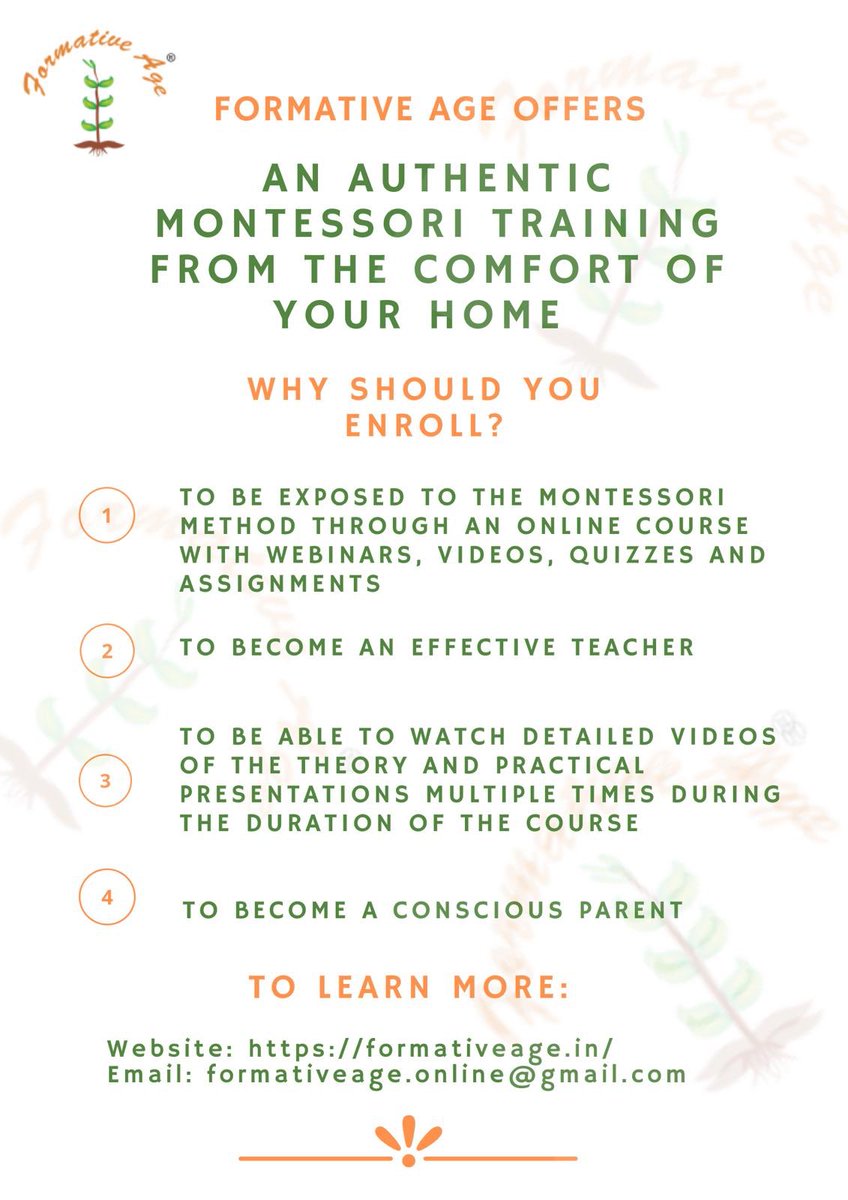 Formative Age®

FORMATIVE AGE OFFERS

AN AUTHENTIC MONTESSORI TRAINING FROM THE COMFORT OF YOUR HOME

WHY SHOULD YOU ENROLL?

1 TO BE EXPOSED TO THE MONTESSORI METHOD THROUGH AN ONLINE COURSE WITH WEBINARS, VIDEOS, QUIZZES AND ASSIGNMENTS

2 TO BECOME AN EFFECTIVE TEACHER

3 TO BE ABLE TO WATCH DETAILED VIDEOS OF THE THEORY AND PRACTICAL PRESENTATIONS MULTIPLE TIMES DURING THE DURATION OF THE COURSE

4 TO BECOME A CONSCIOUS PARENT

TO LEARN MORE:

Website: https://formativeage.in/
Email: formativeage.online@gmail.com